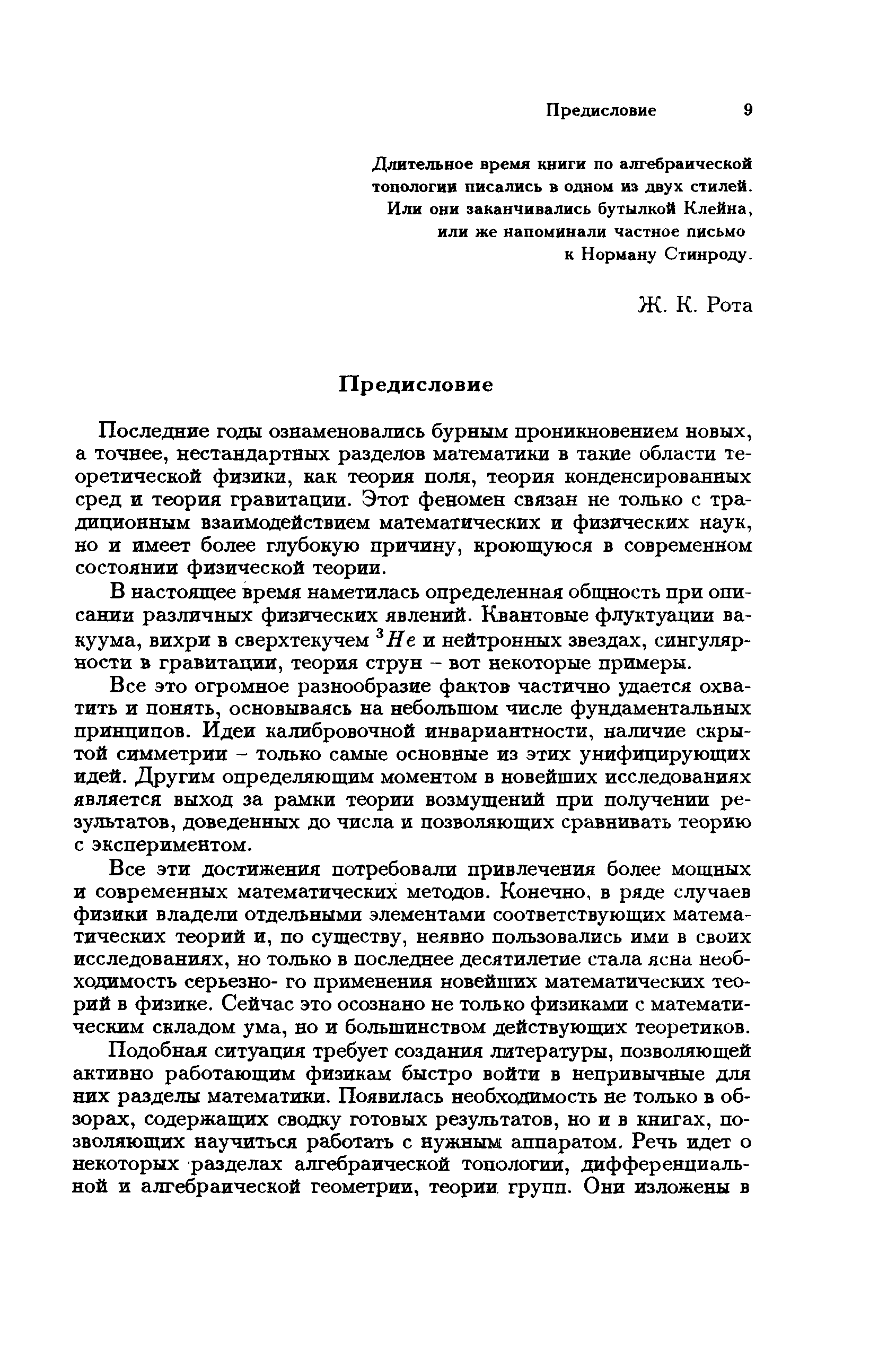 Предисловие 9

Длительное время книги по алгебраической топологии писались в одном из двух стилей. Или они заканчивались бутылкой Клейна, или же напоминали частное письмо к Норману Стинроду.

Ж. К. Рота

Предисловие

Последние годы ознаменовались бурным проникновением новых, а точнее, нестандартных разделов математики в такие области теоретической физики, как теория поля, теория конденсированных сред и теория гравитации. Этот феномен связан не только с традиционным взаимодействием математических и физических наук, но и имеет более глубокую причину, кроющуюся в современном состоянии физической теории.

В настоящее время наметилась определенная общность при описании различных физических явлений. Квантовые флуктуации вакуума, вихри в сверхтекучем $^3He$ и нейтронных звездах, сингулярности в гравитации, теория струн – вот некоторые примеры.

Все это огромное разнообразие фактов частично удается охватить и понять, основываясь на небольшом числе фундаментальных принципов. Идеи калибровочной инвариантности, наличие скрытой симметрии – только самые основные из этих унифицирующих идей. Другим определяющим моментом в новейших исследованиях является выход за рамки теории возмущений при получении результатов, доведенных до числа и позволяющих сравнивать теорию с экспериментом.

Все эти достижения потребовали привлечения более мощных и современных математических методов. Конечно, в ряде случаев физики владели отдельными элементами соответствующих математических теорий и, по существу, неявно пользовались ими в своих исследованиях, но только в последнее десятилетие стала ясна необходимость серьезно- го применения новейших математических теорий в физике. Сейчас это осознано не только физиками с математическим складом ума, но и большинством действующих теоретиков.

Подобная ситуация требует создания литературы, позволяющей активно работающим физикам быстро войти в непривычные для них разделы математики. Появилась необходимость не только в обзорах, содержащих сводку готовых результатов, но и в книгах, позволяющих научиться работать с нужным аппаратом. Речь идет о некоторых разделах алгебраической топологии, дифференциальной и алгебраической геометрии, теории групп. Они изложены в